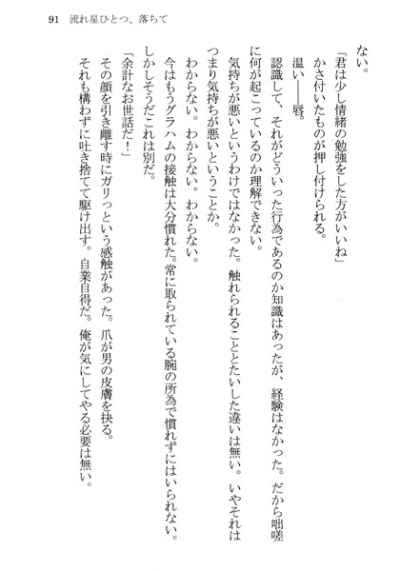 91　流れ星ひとつ、落ちて

ない。

「君は少し情緒の勉強をした方がいいね」

かさ付いたものが押し付けられる。

温い――唇。

認識して、それがどういった行為であるのか知識はあったが、経験はなかった。だから咄嗟に何が起こっているのか理解できない。

気持ちが悪いというわけではなかった。触れられることとたいした違いは無い。いやそれはつまり気持ちが悪いということか。

わからない。わからない。わからない。

今はもうグラハムの接触は大分慣れた。常に取られている腕の所為で慣れずにはいられない。しかしそうだこれは別だ。

「余計なお世話だ！」

その顔を引き離す時にガリっという感触があった。爪が男の皮膚を抉る。

それも構わずに吐き捨てて駆け出す。自業自得だ。俺が気にしてやる必要は無い。